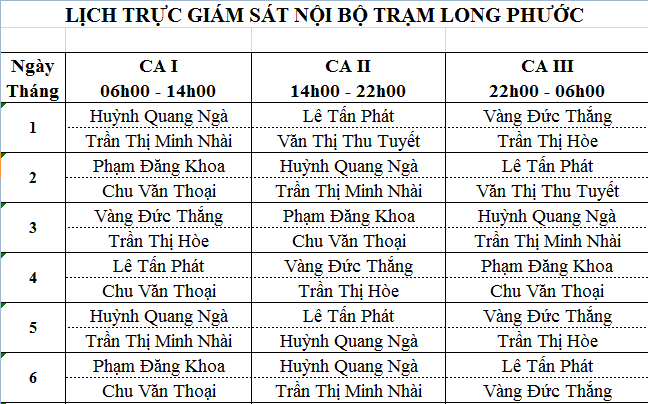 LỊCH TRỰC GIÁM SÁT NỘI BỘ TRẠM LONG PHƯỚC

| Ngày Tháng | CA I 06h00 - 14h00 | CA II 14h00 - 22h00 | CA III 22h00 - 06h00 |
|---|---|---|---|
| 1 | Huỳnh Quang Ngà | Lê Tấn Phát | Vàng Đức Thắng |
| | Trần Thị Minh Nhài | Văn Thị Thu Tuyết | Trần Thị Hòe |
| 2 | Phạm Đăng Khoa | Huỳnh Quang Ngà | Lê Tấn Phát |
| | Chu Văn Thoại | Trần Thị Minh Nhài | Văn Thị Thu Tuyết |
| 3 | Vàng Đức Thắng | Phạm Đăng Khoa | Huỳnh Quang Ngà |
| | Trần Thị Hòe | Chu Văn Thoại | Trần Thị Minh Nhài |
| 4 | Lê Tấn Phát | Vàng Đức Thắng | Phạm Đăng Khoa |
| | Chu Văn Thoại | Trần Thị Hòe | Chu Văn Thoại |
| 5 | Huỳnh Quang Ngà | Lê Tấn Phát | Vàng Đức Thắng |
| | Trần Thị Minh Nhài | Huỳnh Quang Ngà | Trần Thị Hòe |
| 6 | Phạm Đăng Khoa | Huỳnh Quang Ngà | Lê Tấn Phát |
| | Chu Văn Thoại | Trần Thị Minh Nhài | Vàng Đức Thắng |